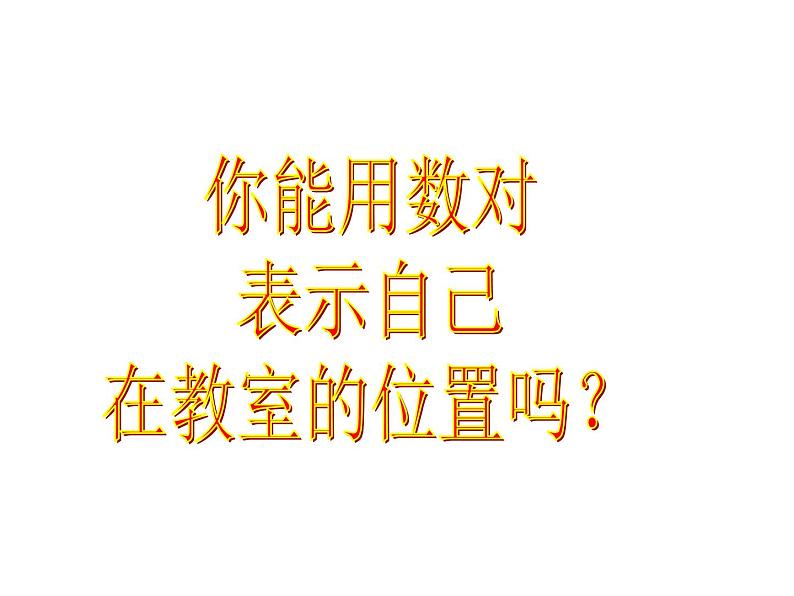 你能用数对
表示自己
在教室的位置吗？